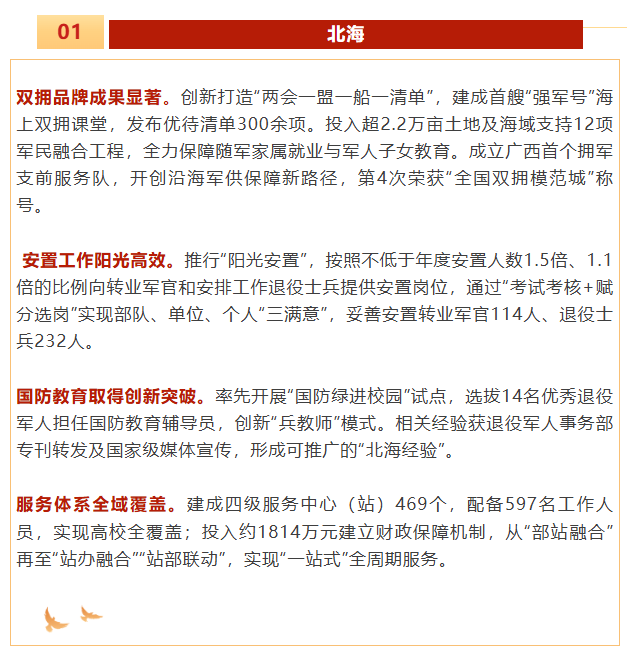 01

北海

双拥品牌成果显著。创新打造“两会一盟一船一清单”，建成首艘“强军号”海上双拥课堂，发布优待清单300余项。投入超2.2万亩土地及海域支持12项军民融合工程，全力保障随军家属就业与军人子女教育。成立广西首个拥军支前服务队，开创沿海军供保障新路径，第4次荣获“全国双拥模范城”称号。

安置工作阳光高效。推行“阳光安置”，按照不低于年度安置人数1.5倍、1.1倍的比例向转业军官和安排工作退役士兵提供安置岗位，通过“考试考核+赋分选岗”实现部队、单位、个人“三满意”，妥善安置转业军官114人、退役士兵232人。

国防教育取得创新突破。率先开展“国防绿进校园”试点，选拔14名优秀退役军人担任国防教育辅导员，创新“兵教师”模式。相关经验获退役军人事务部专刊转发及国家级媒体宣传，形成可推广的“北海经验”。

服务体系全域覆盖。建成四级服务中心（站）469个，配备597名工作人员，实现高校全覆盖；投入约1814万元建立财政保障机制，从“部站融合”再至“站办融合”“站部联动”，实现“一站式”全周期服务。